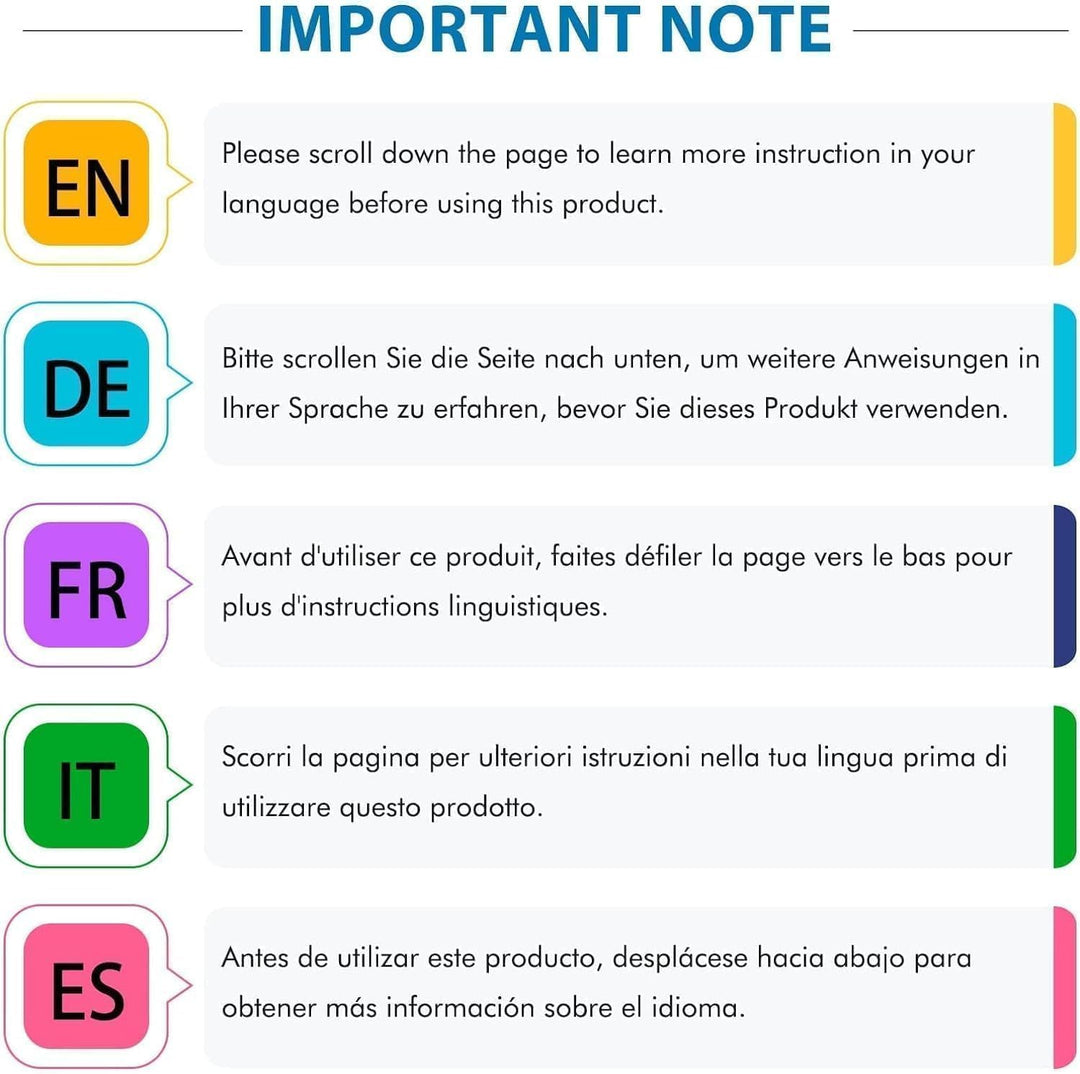 IMPORTANT NOTE

EN

Please scroll down the page to learn more instruction in your language before using this product.

DE

Bitte scrollen Sie die Seite nach unten, um weitere Anweisungen in Ihrer Sprache zu erfahren, bevor Sie dieses Produkt verwenden.

FR

Avant d'utiliser ce produit, faites défiler la page vers le bas pour plus d'instructions linguistiques.

IT

Scorri la pagina per ulteriori istruzioni nella tua lingua prima di utilizzare questo prodotto.

ES

Antes de utilizar este producto, desplácese hacia abajo para obtener más información sobre el idioma.